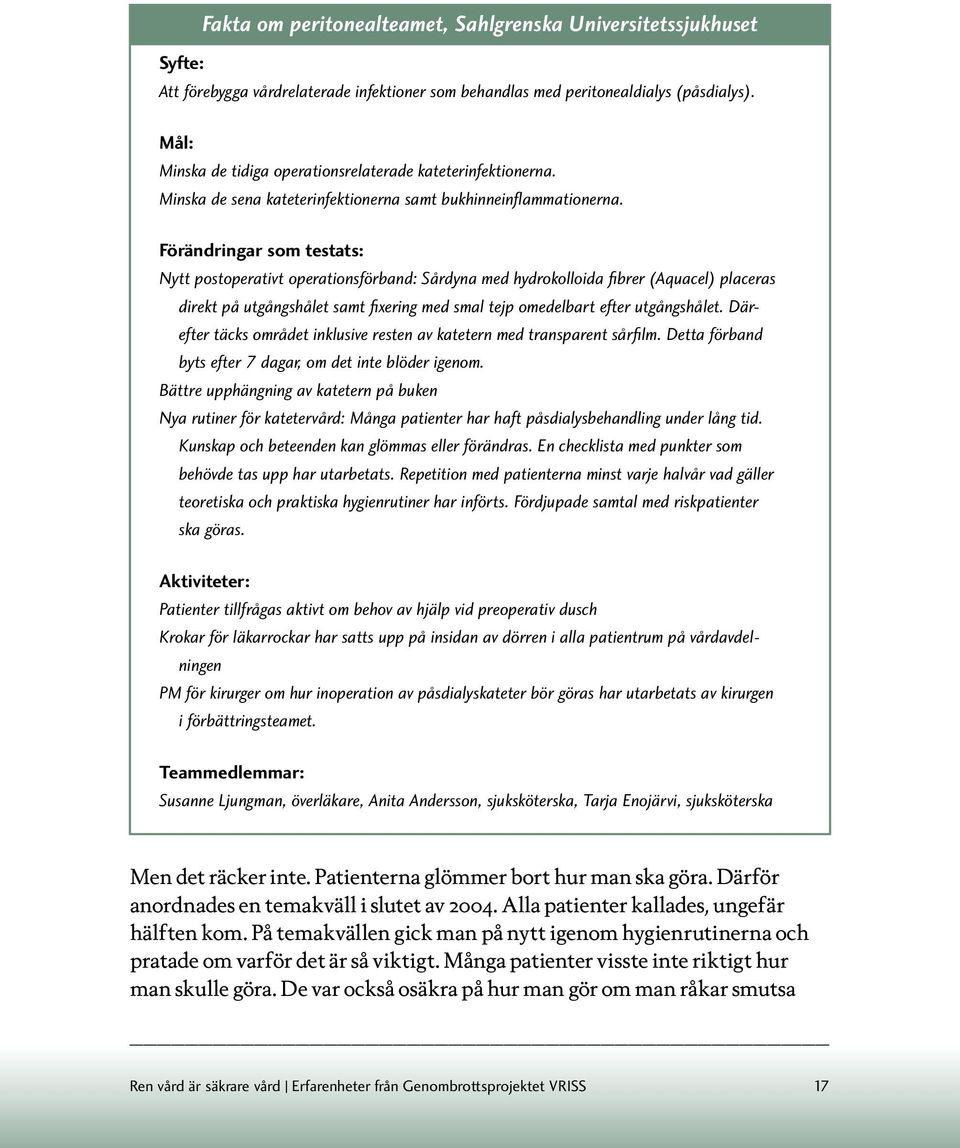 Fakta om peritonealteamet, Sahlgrenska Universitetssjukhuset

Syfte:
Att förebygga vårdrelaterade infektioner som behandlas med peritonealdialys (påsdialys).

Mål:
Minska de tidiga operationsrelaterade kateterinfektionerna.
Minska de sena kateterinfektionerna samt bukhinneinflammationerna.

Förändringar som testats:
Nytt postoperativt operationsförband: Sårdyna med hydrokolloida fibrer (Aquacel) placeras direkt på utgångshålet samt fixering med smal tejp omedelbart efter utgångshålet. Därefter täcks området inklusive resten av katetern med transparent sårfilm. Detta förband byts efter 7 dagar, om det inte blöder igenom.
Bättre upphängning av katetern på buken
Nya rutiner för katetervård: Många patienter har haft påsdialysbehandling under lång tid. Kunskap och beteenden kan glömmas eller förändras. En checklista med punkter som behövde tas upp har utarbetats. Repetition med patienterna minst varje halvår vad gäller teoretiska och praktiska hygienrutiner har införts. Fördjupade samtal med riskpatienter ska göras.

Aktiviteter:
Patienter tillfrågas aktivt om behov av hjälp vid preoperativ dusch
Krokar för läkarrockar har satts upp på insidan av dörren i alla patientrum på vårdavdelningen
PM för kirurger om hur inoperation av påsdialyskateter bör göras har utarbetats av kirurgen i förbättringsteamet.

Teammedlemmar:
Susanne Ljungman, överläkare, Anita Andersson, sjuksköterska, Tarja Enojärvi, sjuksköterska

Men det räcker inte. Patienterna glömmer bort hur man ska göra. Därför anordnades en temakväll i slutet av 2004. Alla patienter kallades, ungefär hälften kom. På temakvällen gick man på nytt igenom hygienrutinerna och pratade om varför det är så viktigt. Många patienter visste inte riktigt hur man skulle göra. De var också osäkra på hur man gör om man råkar smutsa

Ren vård är säkrare vård | Erfarenheter från Genombrottsprojektet VRISS 17